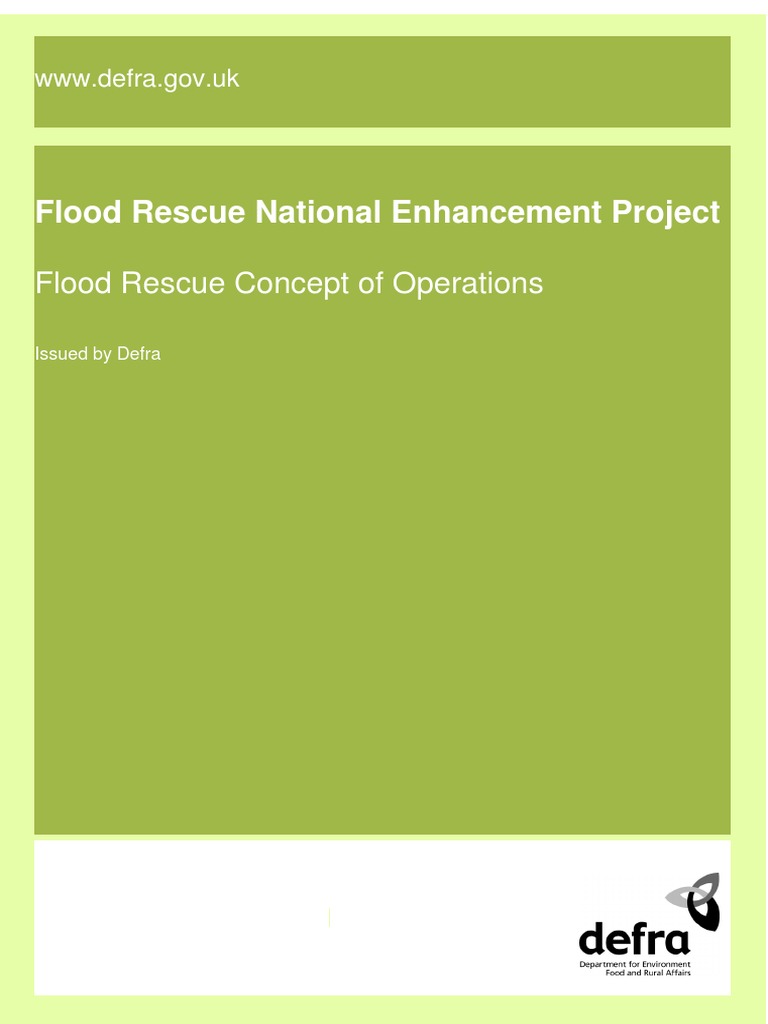 www.defra.gov.uk

Flood Rescue National Enhancement Project

Flood Rescue Concept of Operations

Issued by Defra

defra
Department for Environment
Food and Rural Affairs